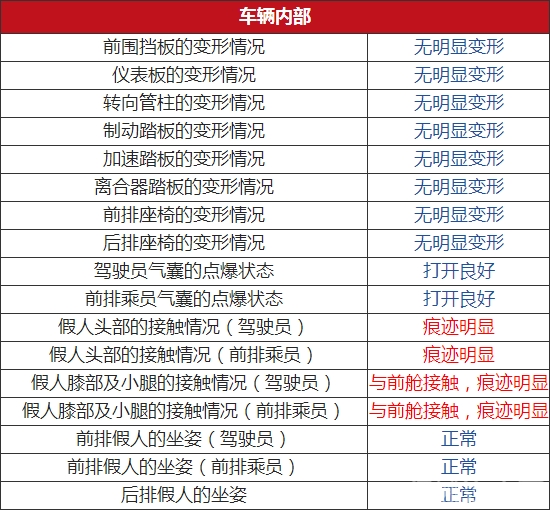 | 车辆内部 | |
|---|---|
| 前围挡板的变形情况 | 无明显变形 |
| 仪表板的变形情况 | 无明显变形 |
| 转向管柱的变形情况 | 无明显变形 |
| 制动踏板的变形情况 | 无明显变形 |
| 加速踏板的变形情况 | 无明显变形 |
| 离合器踏板的变形情况 | 无明显变形 |
| 前排座椅的变形情况 | 无明显变形 |
| 后排座椅的变形情况 | 无明显变形 |
| 驾驶员气囊的点爆状态 | 打开良好 |
| 前排乘员气囊的点爆状态 | 打开良好 |
| 假人头部的接触情况（驾驶员） | 痕迹明显 |
| 假人头部的接触情况（前排乘员） | 痕迹明显 |
| 假人膝部及小腿的接触情况（驾驶员） | 与前舱接触，痕迹明显 |
| 假人膝部及小腿的接触情况（前排乘员） | 与前舱接触，痕迹明显 |
| 前排假人的坐姿（驾驶员） | 正常 |
| 前排假人的坐姿（前排乘员） | 正常 |
| 后排假人的坐姿 | 正常 |